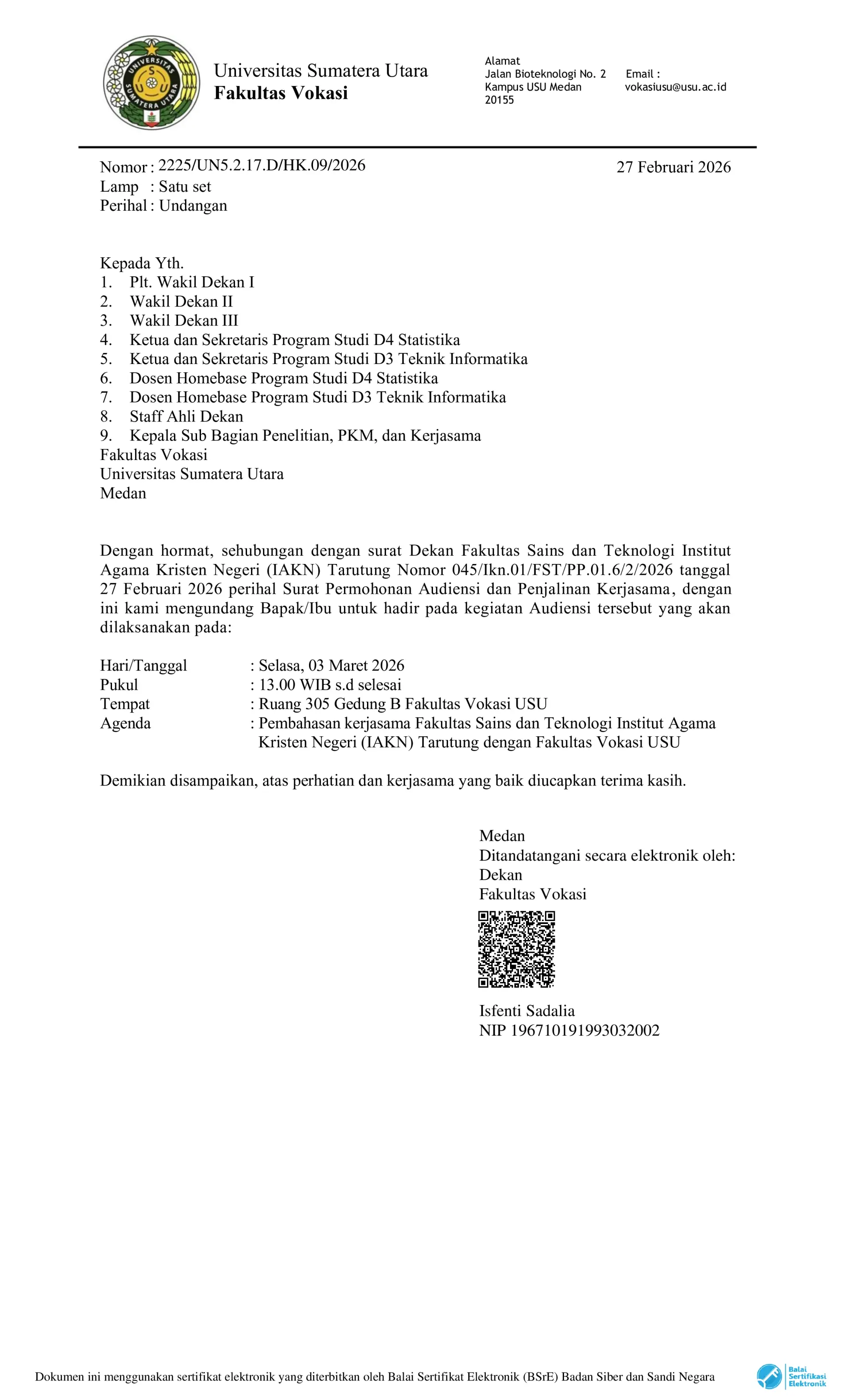 UNIVERSITAS SUMATERA UTARA

Universitas Sumatera Utara
Fakultas Vokasi

Alamat
Jalan Bioteknologi No. 2
Kampus USU Medan
20155

Email :
vokasiusu@usu.ac.id

Nomor : 2225/UN5.2.17.D/HK.09/2026
Lamp : Satu set
Perihal : Undangan

27 Februari 2026

Kepada Yth.
1. Plt. Wakil Dekan I
2. Wakil Dekan II
3. Wakil Dekan III
4. Ketua dan Sekretaris Program Studi D4 Statistika
5. Ketua dan Sekretaris Program Studi D3 Teknik Informatika
6. Dosen Homebase Program Studi D4 Statistika
7. Dosen Homebase Program Studi D3 Teknik Informatika
8. Staff Ahli Dekan
9. Kepala Sub Bagian Penelitian, PKM, dan Kerjasama
Fakultas Vokasi
Universitas Sumatera Utara
Medan

Dengan hormat, sehubungan dengan surat Dekan Fakultas Sains dan Teknologi Institut Agama Kristen Negeri (IAKN) Tarutung Nomor 045/Ikn.01/FST/PP.01.6/2/2026 tanggal 27 Februari 2026 perihal Surat Permohonan Audiensi dan Penjalinan Kerjasama, dengan ini kami mengundang Bapak/Ibu untuk hadir pada kegiatan Audiensi tersebut yang akan dilaksanakan pada:

Hari/Tanggal : Selasa, 03 Maret 2026
Pukul : 13.00 WIB s.d selesai
Tempat : Ruang 305 Gedung B Fakultas Vokasi USU
Agenda : Pembahasan kerjasama Fakultas Sains dan Teknologi Institut Agama Kristen Negeri (IAKN) Tarutung dengan Fakultas Vokasi USU

Demikian disampaikan, atas perhatian dan kerjasama yang baik diucapkan terima kasih.

Medan
Ditandatangani secara elektronik oleh:
Dekan
Fakultas Vokasi

Isfenti Sadalia
NIP 196710191993032002

Dokumen ini menggunakan sertifikat elektronik yang diterbitkan oleh Balai Sertifikat Elektronik (BSrE) Badan Siber dan Sandi Negara

Balai Sertifikasi Elektronik